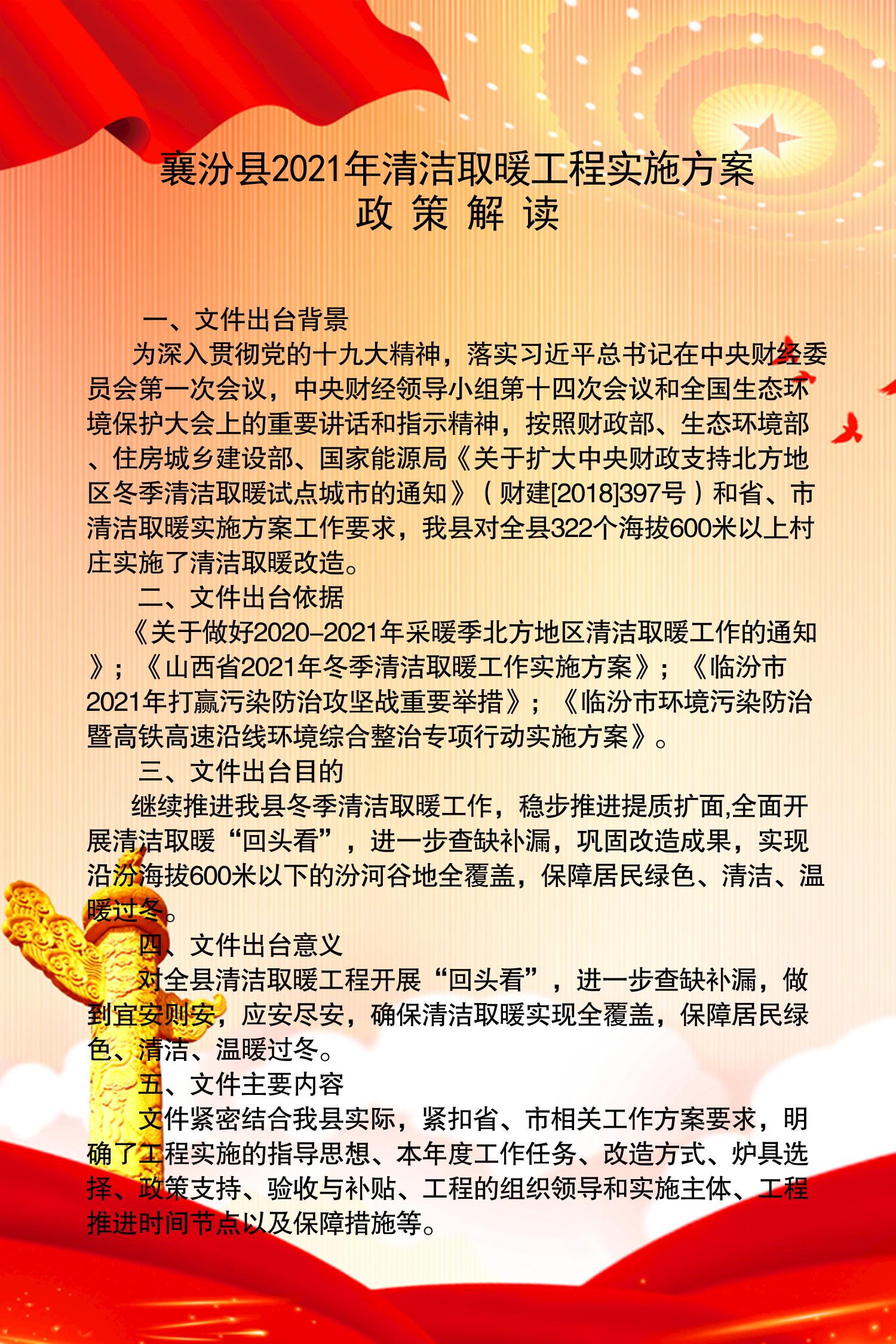 襄汾县2021年清洁取暖工程实施方案
政 策 解 读

一、文件出台背景

为深入贯彻党的十九大精神，落实习近平总书记在中央财经委员会第一次会议，中央财经领导小组第十四次会议和全国生态环境保护大会上的重要讲话和指示精神，按照财政部、生态环境部、住房城乡建设部、国家能源局《关于扩大中央财政支持北方地区冬季清洁取暖试点城市的通知》（财建[2018]397号）和省、市清洁取暖实施方案工作要求，我县对全县322个海拔600米以上村庄实施了清洁取暖改造。

二、文件出台依据

《关于做好2020-2021年采暖季北方地区清洁取暖工作的通知》；《山西省2021年冬季清洁取暖工作实施方案》；《临汾市2021年打赢污染防治攻坚战重要举措》；《临汾市环境污染防治暨高铁高速沿线环境综合整治专项行动实施方案》。

三、文件出台目的

继续推进我县冬季清洁取暖工作，稳步推进提质扩面,全面开展清洁取暖“回头看”，进一步查缺补漏，巩固改造成果，实现沿汾海拔600米以下的汾河谷地全覆盖，保障居民绿色、清洁、温暖过冬。

四、文件出台意义

对全县清洁取暖工程开展“回头看”，进一步查缺补漏，做到宜安则安，应安尽安，确保清洁取暖实现全覆盖，保障居民绿色、清洁、温暖过冬。

五、文件主要内容

文件紧密结合我县实际，紧扣省、市相关工作方案要求，明确了工程实施的指导思想、本年度工作任务、改造方式、炉具选择、政策支持、验收与补贴、工程的组织领导和实施主体、工程推进时间节点以及保障措施等。